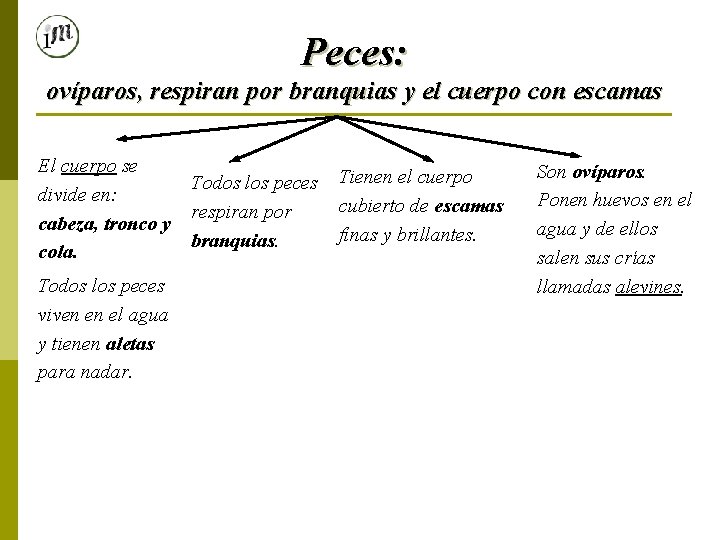 1M

Peces:

ovíparos, respiran por branquias y el cuerpo con escamas

El cuerpo se divide en: cabeza, tronco y cola.

Todos los peces viven en el agua y tienen aletas para nadar.

Todos los peces respiran por branquias.

Tienen el cuerpo cubierto de escamas finas y brillantes.

Son ovíparos. Ponen huevos en el agua y de ellos salen sus crías llamadas alevines.